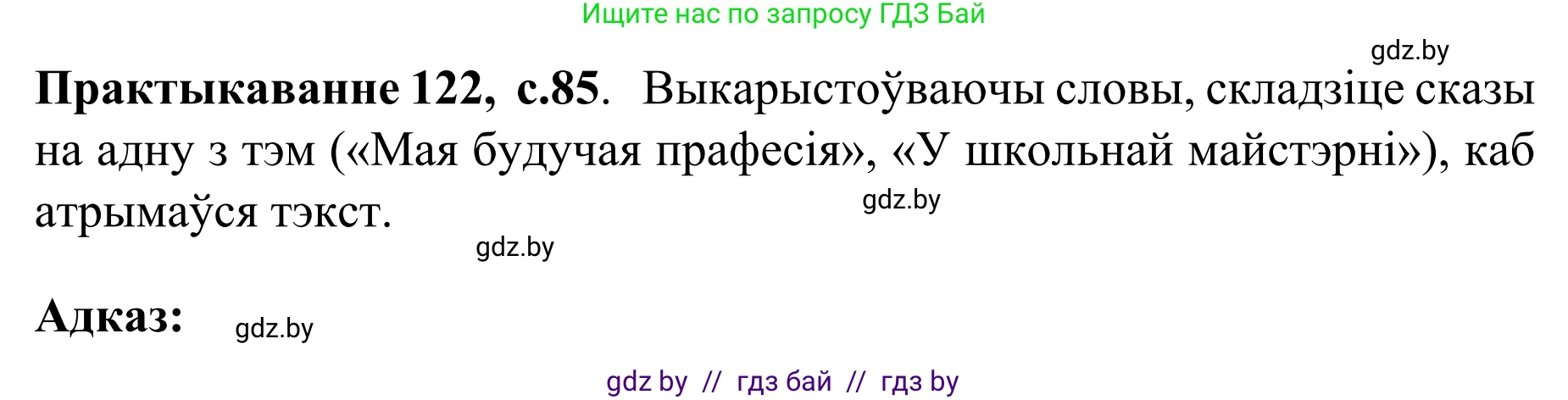 Ищите нас по запросу ГДЗ Бай

gdz.by

**Практыкаванне 122, с.85**. Выкарыстоўваючы словы, складзіце сказы на адну з тэм («Мая будучая прафесія», «У школьнай майстэрні»), каб атрымаўся тэкст.

gdz.by

gdz.by

**Адказ:**

gdz.by

gdz by // гдз бай // гдз by